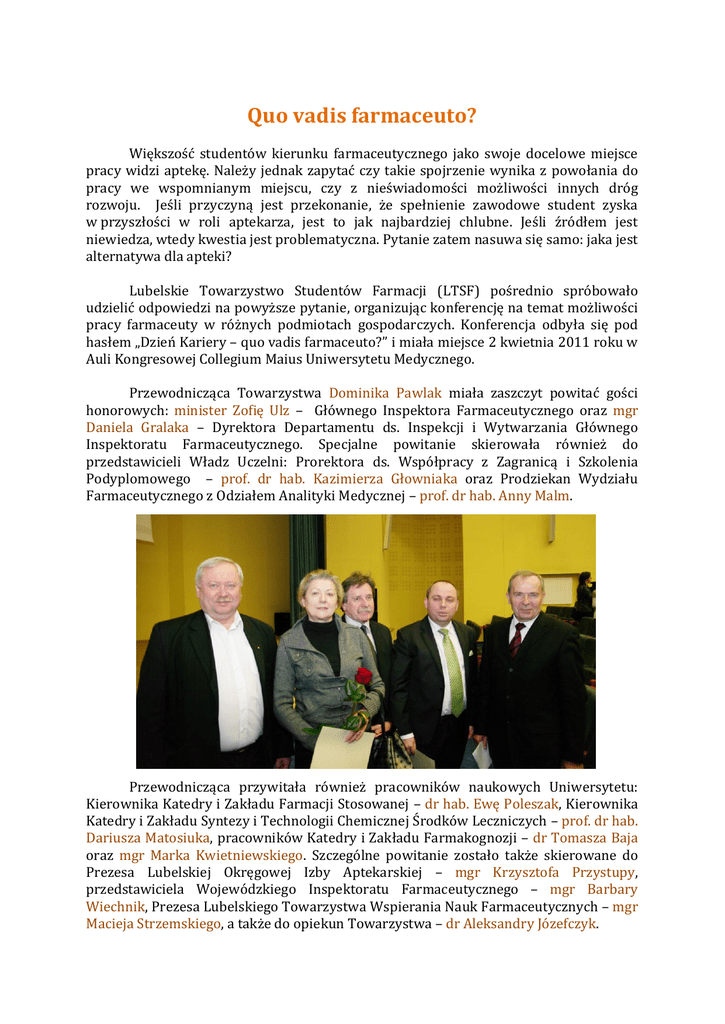 Quo vadis farmaceuto?

Większość studentów kierunku farmaceutycznego jako swoje docelowe miejsce pracy widzi aptekę. Należy jednak zapytać czy takie spojrzenie wynika z powołania do pracy we wspomnianym miejscu, czy z nieświadomości możliwości innych dróg rozwoju. Jeśli przyczyną jest przekonanie, że spełnienie zawodowe student zyska w przyszłości w roli aptekarza, jest to jak najbardziej chlubne. Jeśli źródłem jest niewiedza, wtedy kwestia jest problematyczna. Pytanie zatem nasuwa się samo: jaka jest alternatywa dla apteki?

Lubelskie Towarzystwo Studentów Farmacji (LTSF) pośrednio spróbowało udzielić odpowiedzi na powyższe pytanie, organizując konferencję na temat możliwości pracy farmaceuty w różnych podmiotach gospodarczych. Konferencja odbyła się pod hasłem „Dzień Kariery – quo vadis farmaceuto?" i miała miejsce 2 kwietnia 2011 roku w Auli Kongresowej Collegium Maius Uniwersytetu Medycznego.

Przewodnicząca Towarzystwa Dominika Pawlak miała zaszczyt powitać gości honorowych: minister Zofię Ulz – Głównego Inspektora Farmaceutycznego oraz mgr Daniela Gralaka – Dyrektora Departamentu ds. Inspekcji i Wytwarzania Głównego Inspektoratu Farmaceutycznego. Specjalne powitanie skierowała również do przedstawicieli Władz Uczelni: Prorektora ds. Współpracy z Zagranicą i Szkolenia Podyplomowego – prof. dr hab. Kazimierza Głowniaka oraz Prodziekan Wydziału Farmaceutycznego z Odziałem Analityki Medycznej – prof. dr hab. Anny Malm.

Przewodnicząca przywitała również pracowników naukowych Uniwersytetu: Kierownika Katedry i Zakładu Farmacji Stosowanej – dr hab. Ewę Poleszak, Kierownika Katedry i Zakładu Syntezy i Technologii Chemicznej Środków Leczniczych – prof. dr hab. Dariusza Matosiuka, pracowników Katedry i Zakładu Farmakognozji – dr Tomasza Baja oraz mgr Marka Kwietniewskiego. Szczególne powitanie zostało także skierowane do Prezesa Lubelskiej Okręgowej Izby Aptekarskiej – mgr Krzysztofa Przystupy, przedstawiciela Wojewódzkiego Inspektoratu Farmaceutycznego – mgr Barbary Wiechnik, Prezesa Lubelskiego Towarzystwa Wspierania Nauk Farmaceutycznych – mgr Macieja Strzemskiego, a także do opiekun Towarzystwa – dr Aleksandry Józefczyk.